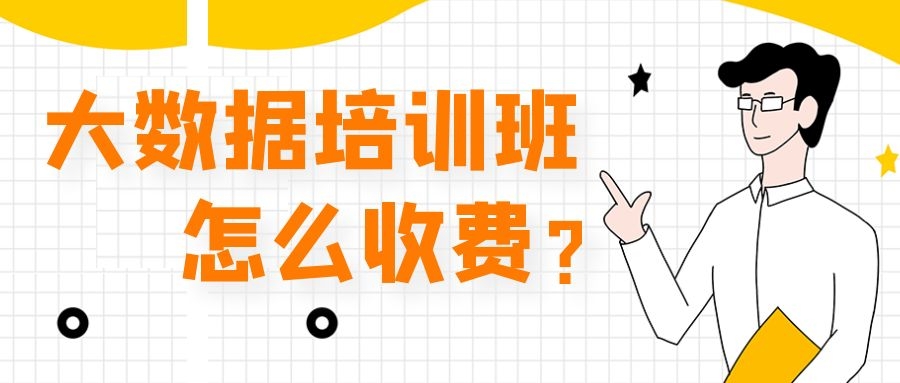 大数据培训班
怎么收费？